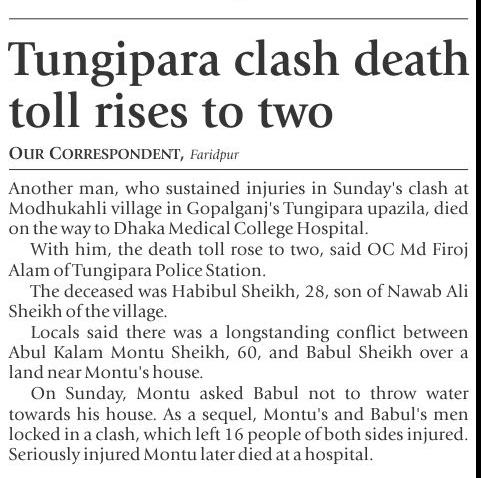 Tungipara clash death toll rises to two

OUR CORRESPONDENT, Faridpur

Another man, who sustained injuries in Sunday's clash at Modhukahli village in Gopalganj's Tungipara upazila, died on the way to Dhaka Medical College Hospital.

With him, the death toll rose to two, said OC Md Firoj Alam of Tungipara Police Station.

The deceased was Habibul Sheikh, 28, son of Nawab Ali Sheikh of the village.

Locals said there was a longstanding conflict between Abul Kalam Montu Sheikh, 60, and Babul Sheikh over a land near Montu's house.

On Sunday, Montu asked Babul not to throw water towards his house. As a sequel, Montu's and Babul's men locked in a clash, which left 16 people of both sides injured. Seriously injured Montu later died at a hospital.